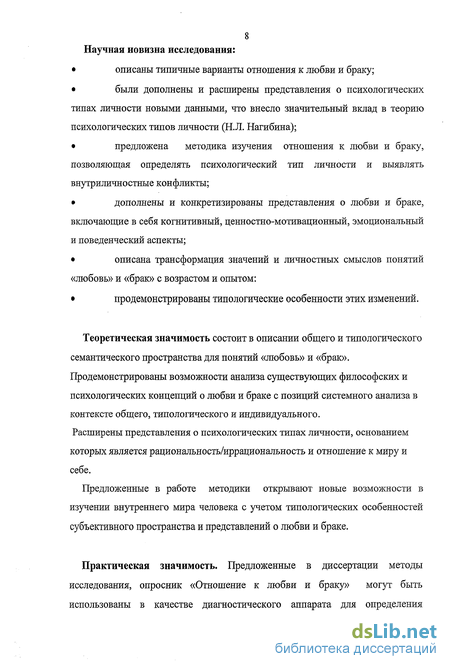 8

Научная новизна исследования:

• описаны типичные варианты отношения к любви и браку;

• были дополнены и расширены представления о психологических типах личности новыми данными, что внесло значительный вклад в теорию психологических типов личности (Н.Л. Нагибина);

• предложена методика изучения отношения к любви и браку, позволяющая определять психологический тип личности и выявлять внутриличностные конфликты;

• дополнены и конкретизированы представления о любви и браке, включающие в себя когнитивный, ценностно-мотивационный, эмоциональный и поведенческий аспекты;

• описана трансформация значений и личностных смыслов понятий «любовь» и «брак» с возрастом и опытом:

• продемонстрированы типологические особенности этих изменений.

Теоретическая значимость состоит в описании общего и типологического семантического пространства для понятий «любовь» и «брак».

Продемонстрированы возможности анализа существующих философских и психологических концепций о любви и браке с позиций системного анализа в контексте общего, типологического и индивидуального.

Расширены представления о психологических типах личности, основанием которых является рациональность/иррациональность и отношение к миру и себе.

Предложенные в работе методики открывают новые возможности в изучении внутреннего мира человека с учетом типологических особенностей субъективного пространства и представлений о любви и браке.

Практическая значимость. Предложенные в диссертации методы исследования, опросник «Отношение к любви и браку» могут быть использованы в качестве диагностического аппарата для определения

dsLib.net
библиотека диссертаций